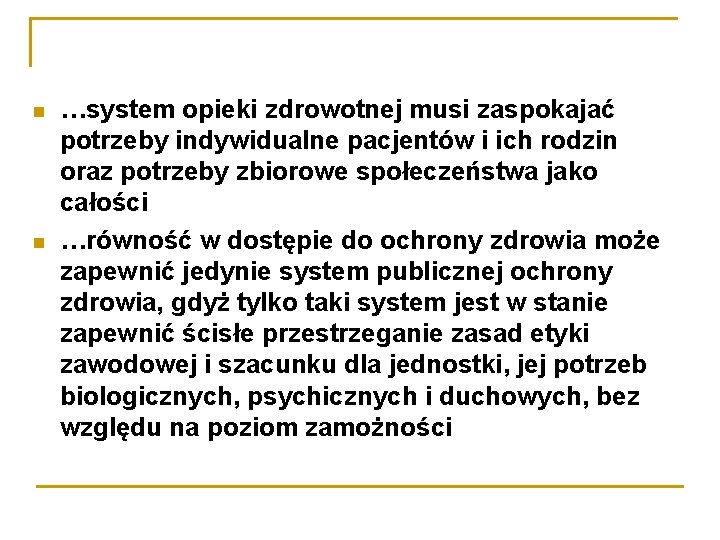 …system opieki zdrowotnej musi zaspokajać potrzeby indywidualne pacjentów i ich rodzin oraz potrzeby zbiorowe społeczeństwa jako całości

…równość w dostępie do ochrony zdrowia może zapewnić jedynie system publicznej ochrony zdrowia, gdyż tylko taki system jest w stanie zapewnić ścisłe przestrzeganie zasad etyki zawodowej i szacunku dla jednostki, jej potrzeb biologicznych, psychicznych i duchowych, bez względu na poziom zamożności